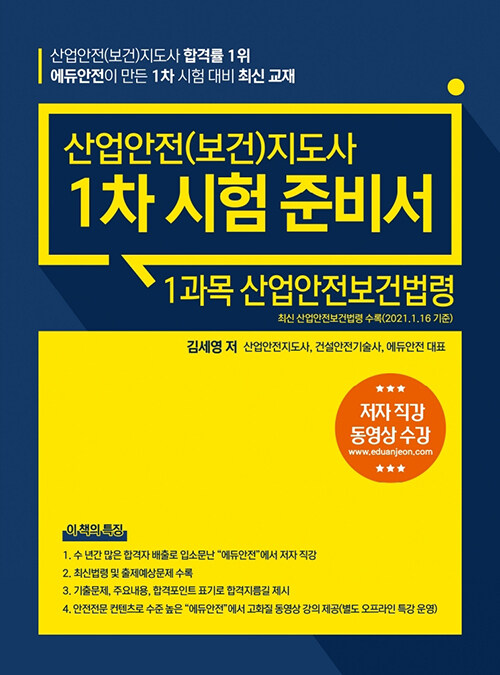 산업안전(보건)지도사 합격률 1위
에듀안전이 만든 1차 시험 대비 최신 교재

산업안전(보건)지도사
1차 시험 준비서

1과목 산업안전보건법령
최신 산업안전보건법령 수록(2021.1.16 기준)

김세영 저 산업안전지도사, 건설안전기술사, 에듀안전 대표

★★★
저자 직강
동영상 수강
www.eduanjeon.com
★★★

이 책의 특징
1. 수 년간 많은 합격자 배출로 입소문난 "에듀안전"에서 저자 직강
2. 최신법령 및 출제예상문제 수록
3. 기출문제, 주요내용, 합격포인트 표기로 합격지름길 제시
4. 안전전문 컨텐츠로 수준 높은 "에듀안전"에서 고화질 동영상 강의 제공(별도 오프라인 특강 운영)